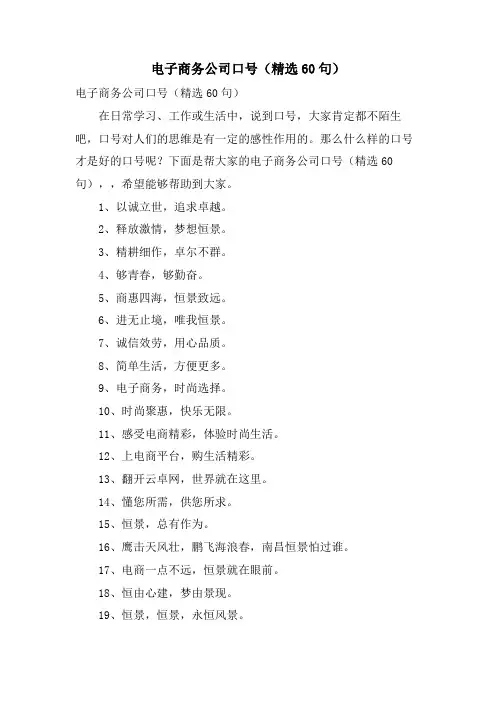 电子商务公司口号（精选60句）

电子商务公司口号（精选60句）

在日常学习、工作或生活中，说到口号，大家肯定都不陌生吧，口号对人们的思维是有一定的感性作用的。那么什么样的口号才是好的口号呢？下面是帮大家的电子商务公司口号（精选60句），，希望能够帮助到大家。

1、以诚立世，追求卓越。

2、释放激情，梦想恒景。

3、精耕细作，卓尔不群。

4、够青春，够勤奋。

5、商惠四海，恒景致远。

6、进无止境，唯我恒景。

7、诚信效劳，用心品质。

8、简单生活，方便更多。

9、电子商务，时尚选择。

10、时尚聚惠，快乐无限。

11、感受电商精彩，体验时尚生活。

12、上电商平台，购生活精彩。

13、翻开云卓网，世界就在这里。

14、懂您所需，供您所求。

15、恒景，总有作为。

16、鹰击天风壮，鹏飞海浪春，南昌恒景怕过谁。

17、电商一点不远，恒景就在眼前。

18、恒由心建，梦由景现。

19、恒景，恒景，永恒风景。